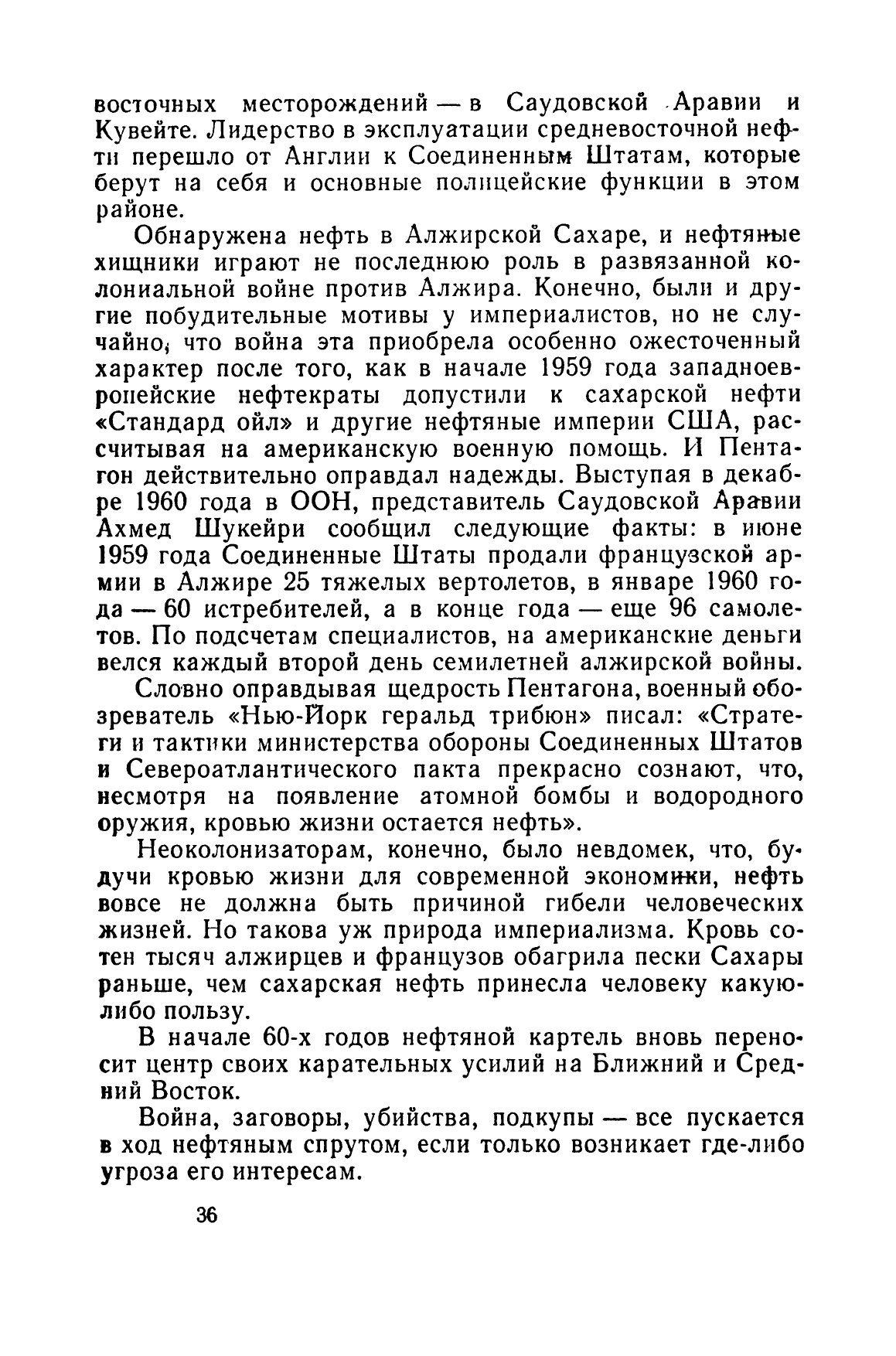 восточных месторождений — в Саудовской Аравии и Кувейте. Лидерство в эксплуатации средневосточной нефти перешло от Англии к Соединенным Штатам, которые берут на себя и основные полицейские функции в этом районе.

Обнаружена нефть в Алжирской Сахаре, и нефтяные хищники играют не последнюю роль в развязанной колониальной войне против Алжира. Конечно, были и другие побудительные мотивы у империалистов, но не случайно, что война эта приобрела особенно ожесточенный характер после того, как в начале 1959 года западноевропейские нефтекраты допустили к сахарской нефти «Стандард ойл» и другие нефтяные империи США, рассчитывая на американскую военную помощь. И Пентагон действительно оправдал надежды. Выступая в декабре 1960 года в ООН, представитель Саудовской Аравии Ахмед Шукейри сообщил следующие факты: в июне 1959 года Соединенные Штаты продали французской армии в Алжире 25 тяжелых вертолетов, в январе 1960 года — 60 истребителей, а в конце года — еще 96 самолетов. По подсчетам специалистов, на американские деньги велся каждый второй день семилетней алжирской войны.

Словно оправдывая щедрость Пентагона, военный обозреватель «Нью-Йорк геральд трибюн» писал: «Стратеги и тактики министерства обороны Соединенных Штатов и Североатлантического пакта прекрасно сознают, что, несмотря на появление атомной бомбы и водородного оружия, кровью жизни остается нефть».

Неоколонизаторам, конечно, было невдомек, что, будучи кровью жизни для современной экономики, нефть вовсе не должна быть причиной гибели человеческих жизней. Но такова уж природа империализма. Кровь сотен тысяч алжирцев и французов обагрила пески Сахары раньше, чем сахарская нефть принесла человеку какую-либо пользу.

В начале 60-х годов нефтяной картель вновь переносит центр своих карательных усилий на Ближний и Средний Восток.

Война, заговоры, убийства, подкупы — все пускается в ход нефтяным спрутом, если только возникает где-либо угроза его интересам.

36